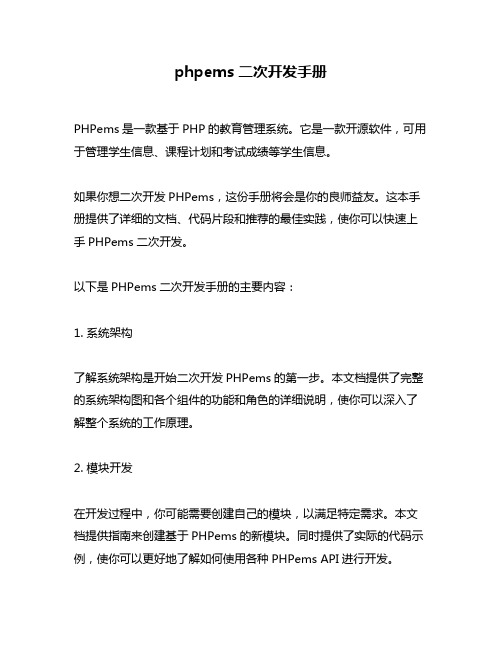 phpems 二次开发手册

PHPems 是一款基于 PHP 的教育管理系统。它是一款开源软件，可用于管理学生信息、课程计划和考试成绩等学生信息。

如果你想二次开发 PHPems，这份手册将会是你的良师益友。这本手册提供了详细的文档、代码片段和推荐的最佳实践，使你可以快速上手 PHPems 二次开发。

以下是 PHPems 二次开发手册的主要内容：

1. 系统架构

了解系统架构是开始二次开发 PHPems 的第一步。本文档提供了完整的系统架构图和各个组件的功能和角色的详细说明，使你可以深入了解整个系统的工作原理。

2. 模块开发

在开发过程中，你可能需要创建自己的模块，以满足特定需求。本文档提供指南来创建基于 PHPems 的新模块。同时提供了实际的代码示例，使你可以更好地了解如何使用各种 PHPems API 进行开发。